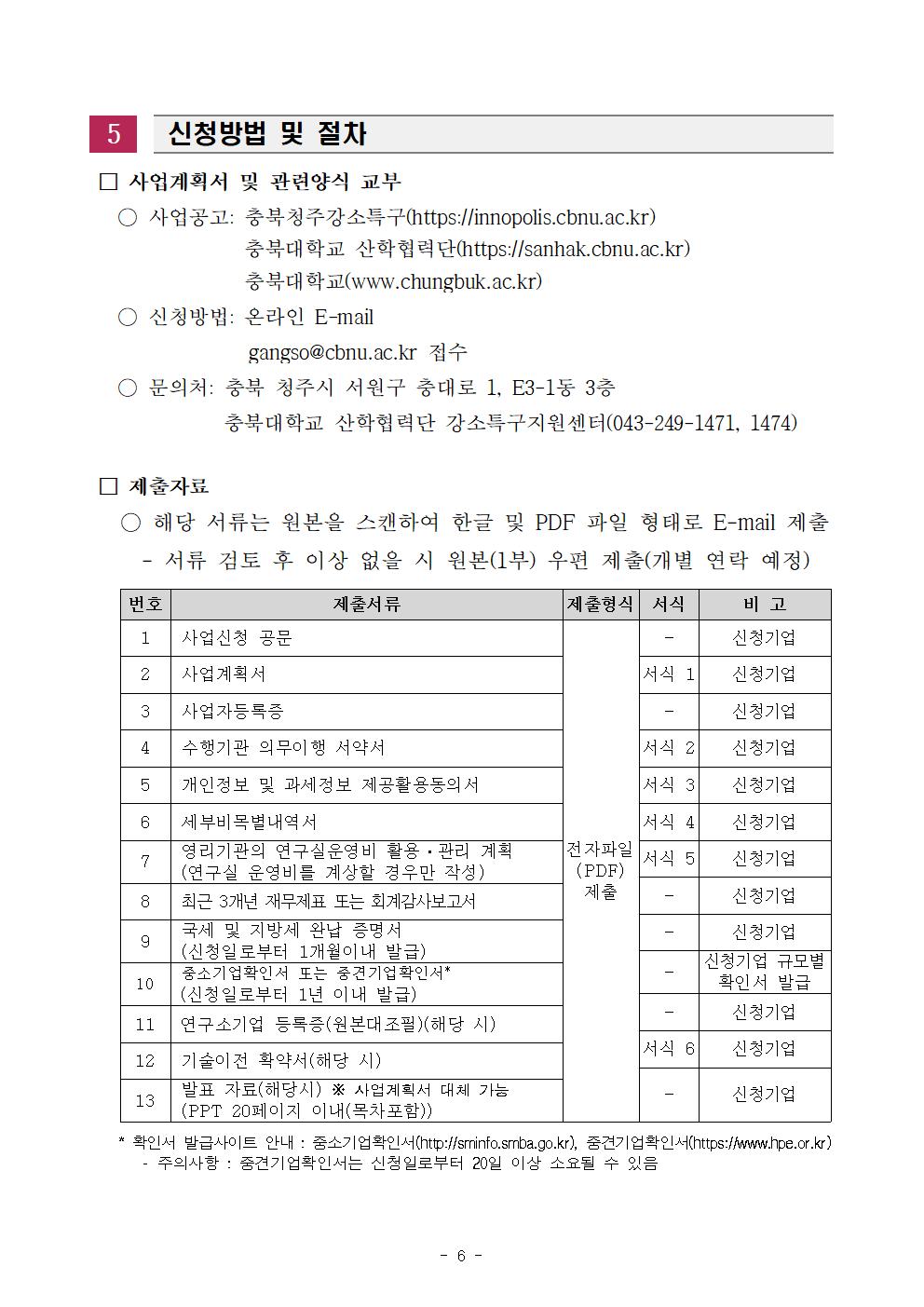 5 신청방법 및 절차

□ 사업계획서 및 관련양식 교부

○ 사업공고: 충북청주강소특구(https://innopolis.cbnu.ac.kr)
충북대학교 산학협력단(https://sanhak.cbnu.ac.kr)
충북대학교(www.chungbuk.ac.kr)

○ 신청방법: 온라인 E-mail
gangso@cbnu.ac.kr 접수

○ 문의처: 충북 청주시 서원구 충대로 1, E3-1동 3층
충북대학교 산학협력단 강소특구지원센터(043-249-1471, 1474)

□ 제출자료

○ 해당 서류는 원본을 스캔하여 한글 및 PDF 파일 형태로 E-mail 제출
- 서류 검토 후 이상 없을 시 원본(1부) 우편 제출(개별 연락 예정)

| 번호 | 제출서류 | 제출형식 | 서식 | 비 고 |
|---|---|---|---|---|
| 1 | 사업신청 공문 | 전자파일 (PDF) 제출 | - | 신청기업 |
| 2 | 사업계획서 | | 서식 1 | 신청기업 |
| 3 | 사업자등록증 | | - | 신청기업 |
| 4 | 수행기관 의무이행 서약서 | | 서식 2 | 신청기업 |
| 5 | 개인정보 및 과세정보 제공활용동의서 | | 서식 3 | 신청기업 |
| 6 | 세부비목별내역서 | | 서식 4 | 신청기업 |
| 7 | 영리기관의 연구실운영비 활용·관리 계획 (연구실 운영비를 계상할 경우만 작성) | | 서식 5 | 신청기업 |
| 8 | 최근 3개년 재무제표 또는 회계감사보고서 | | - | 신청기업 |
| 9 | 국세 및 지방세 완납 증명서 (신청일로부터 1개월이내 발급) | | - | 신청기업 |
| 10 | 중소기업확인서 또는 중견기업확인서* (신청일로부터 1년 이내 발급) | | - | 신청기업 규모별 확인서 발급 |
| 11 | 연구소기업 등록증(원본대조필)(해당 시) | | - | 신청기업 |
| 12 | 기술이전 확약서(해당 시) | | 서식 6 | 신청기업 |
| 13 | 발표 자료(해당시) ※ 사업계획서 대체 가능 (PPT 20페이지 이내(목차포함)) | | - | 신청기업 |

* 확인서 발급사이트 안내 : 중소기업확인서(http://sminfo.smba.go.kr), 중견기업확인서(https://www.hpe.or.kr)
- 주의사항 : 중견기업확인서는 신청일로부터 20일 이상 소요될 수 있음

- 6 -